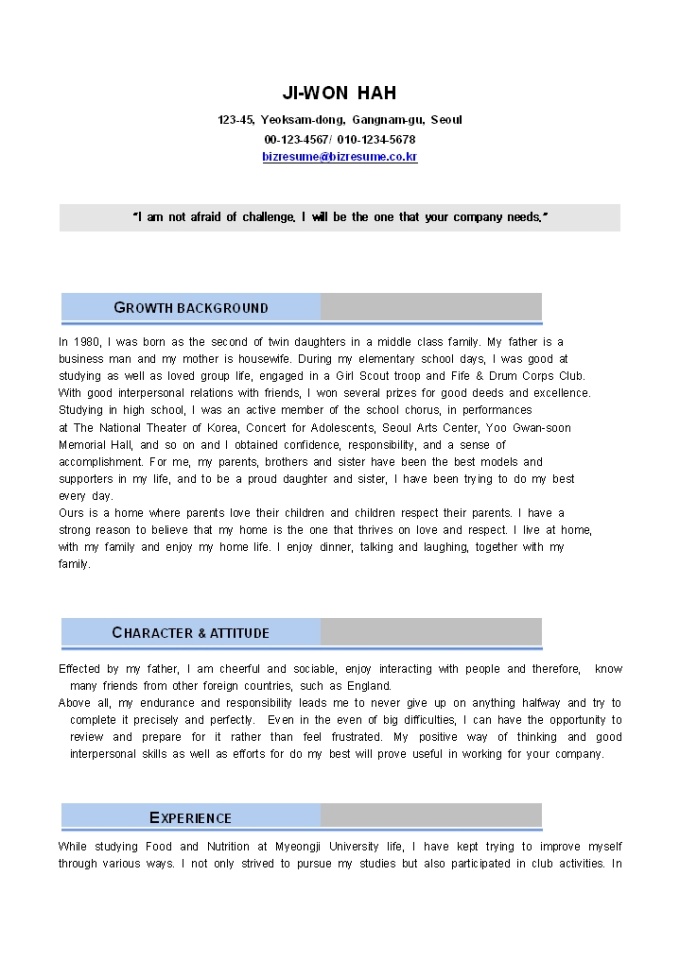 JI-WON HAH

123-45, Yeoksam-dong, Gangnam-gu, Seoul
00-123-4567/ 010-1234-5678
bizresume@bizresume.co.kr

"I am not afraid of challenge. I will be the one that your company needs."

GROWTH BACKGROUND

In 1980, I was born as the second of twin daughters in a middle class family. My father is a business man and my mother is housewife. During my elementary school days, I was good at studying as well as loved group life, engaged in a Girl Scout troop and Fife & Drum Corps Club. With good interpersonal relations with friends, I won several prizes for good deeds and excellence. Studying in high school, I was an active member of the school chorus, in performances at The National Theater of Korea, Concert for Adolescents, Seoul Arts Center, Yoo Gwan-soon Memorial Hall, and so on and I obtained confidence, responsibility, and a sense of accomplishment. For me, my parents, brothers and sister have been the best models and supporters in my life, and to be a proud daughter and sister, I have been trying to do my best every day.
Ours is a home where parents love their children and children respect their parents. I have a strong reason to believe that my home is the one that thrives on love and respect. I live at home, with my family and enjoy my home life. I enjoy dinner, talking and laughing, together with my family.

CHARACTER & ATTITUDE

Effected by my father, I am cheerful and sociable, enjoy interacting with people and therefore, know many friends from other foreign countries, such as England.
Above all, my endurance and responsibility leads me to never give up on anything halfway and try to complete it precisely and perfectly. Even in the even of big difficulties, I can have the opportunity to review and prepare for it rather than feel frustrated. My positive way of thinking and good interpersonal skills as well as efforts for do my best will prove useful in working for your company.

EXPERIENCE

While studying Food and Nutrition at Myeongji University life, I have kept trying to improve myself through various ways. I not only strived to pursue my studies but also participated in club activities. In